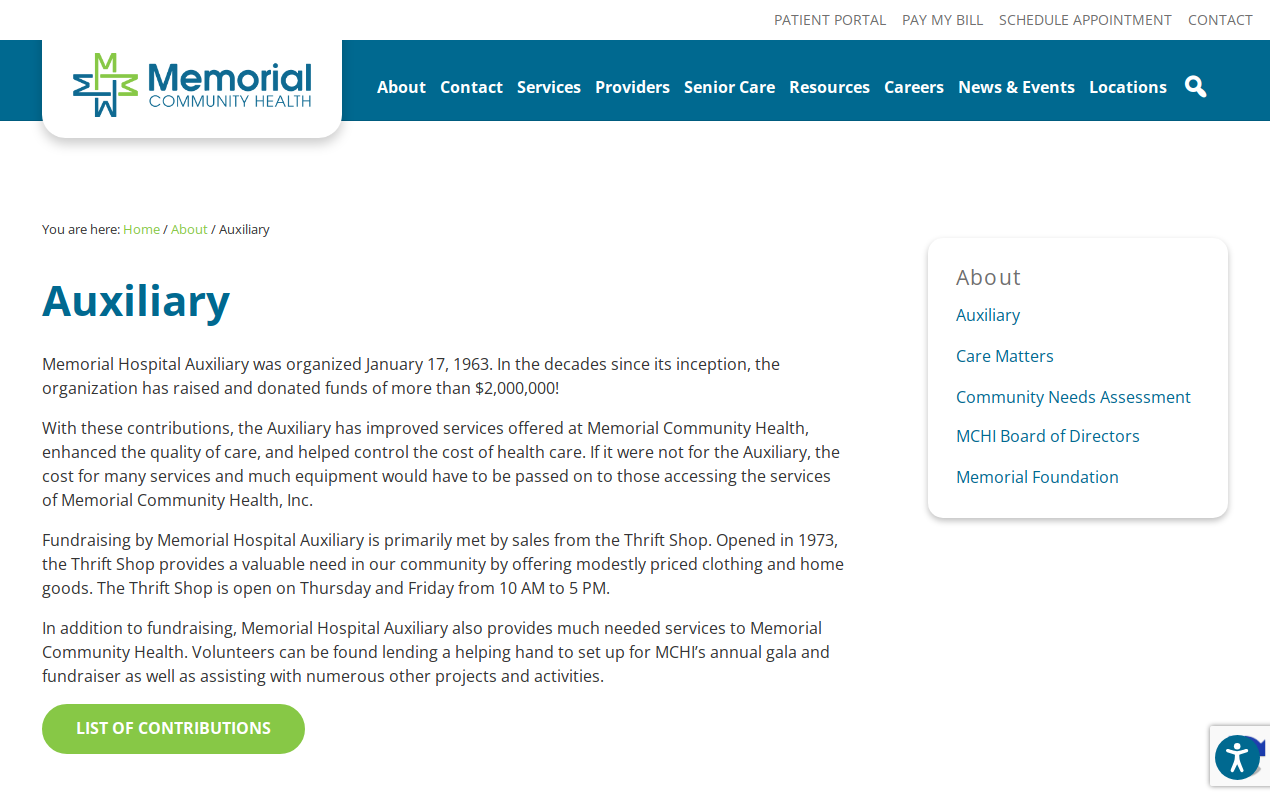 PATIENT PORTAL PAY MY BILL SCHEDULE APPOINTMENT CONTACT

Memorial COMMUNITY HEALTH

About Contact Services Providers Senior Care Resources Careers News & Events Locations

You are here: Home / About / Auxiliary

Auxiliary

Memorial Hospital Auxiliary was organized January 17, 1963. In the decades since its inception, the organization has raised and donated funds of more than $2,000,000!

With these contributions, the Auxiliary has improved services offered at Memorial Community Health, enhanced the quality of care, and helped control the cost of health care. If it were not for the Auxiliary, the cost for many services and much equipment would have to be passed on to those accessing the services of Memorial Community Health, Inc.

Fundraising by Memorial Hospital Auxiliary is primarily met by sales from the Thrift Shop. Opened in 1973, the Thrift Shop provides a valuable need in our community by offering modestly priced clothing and home goods. The Thrift Shop is open on Thursday and Friday from 10 AM to 5 PM.

In addition to fundraising, Memorial Hospital Auxiliary also provides much needed services to Memorial Community Health. Volunteers can be found lending a helping hand to set up for MCHI's annual gala and fundraiser as well as assisting with numerous other projects and activities.

LIST OF CONTRIBUTIONS

About

Auxiliary

Care Matters

Community Needs Assessment

MCHI Board of Directors

Memorial Foundation